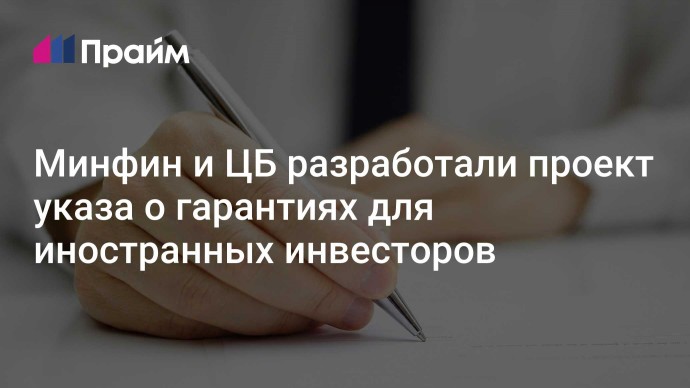 Прайм

Минфин и ЦБ разработали проект указа о гарантиях для иностранных инвесторов